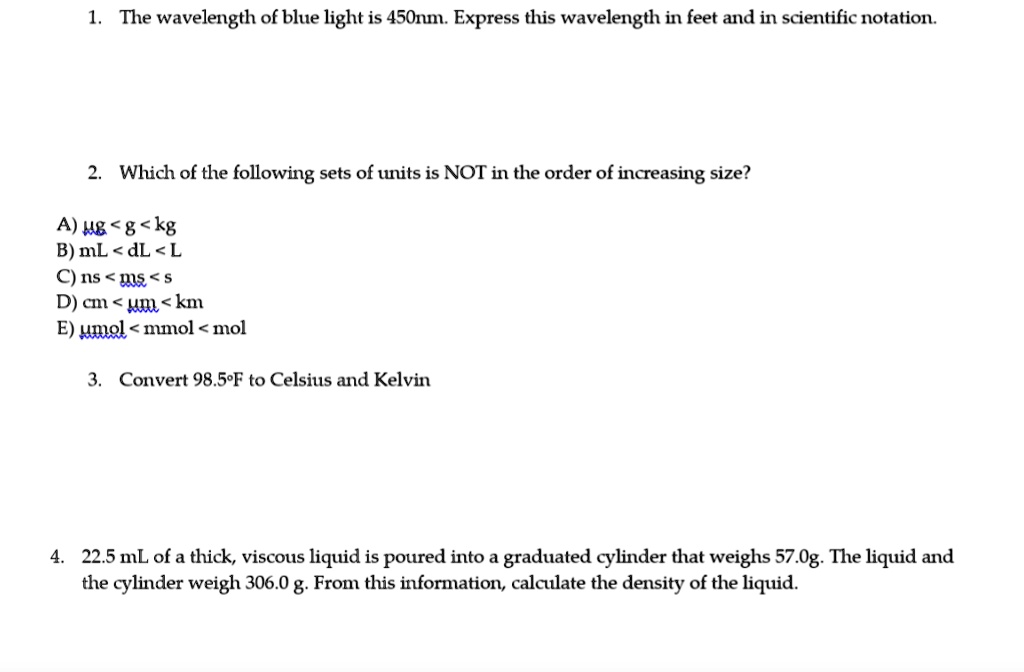 1. The wavelength of blue light is 450nm. Express this wavelength in feet and in scientific notation.

2. Which of the following sets of units is NOT in the order of increasing size?

A) µg < g < kg
B) mL < dL < L
C) ns < ms < s
D) cm < µm < km
E) µmol < mmol < mol

3. Convert 98.5°F to Celsius and Kelvin

4. 22.5 mL of a thick, viscous liquid is poured into a graduated cylinder that weighs 57.0g. The liquid and the cylinder weigh 306.0 g. From this information, calculate the density of the liquid.